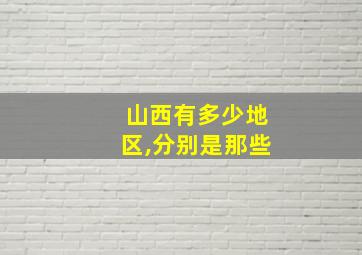 山西有多少地区,分别是那些